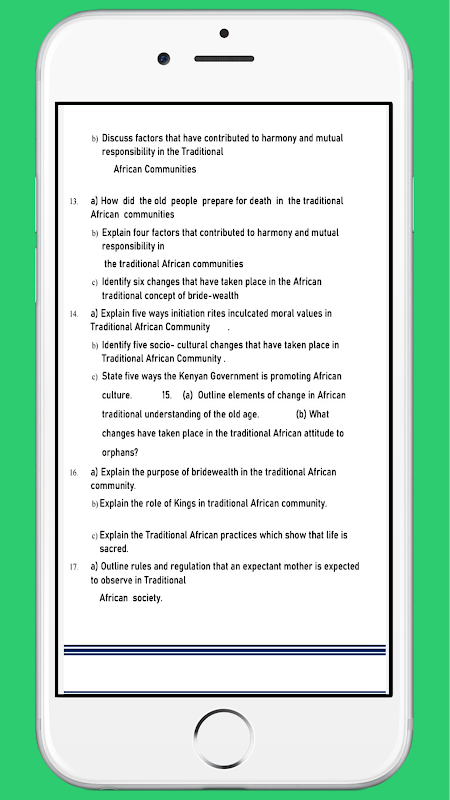 b) Discuss factors that have contributed to harmony and mutual responsibility in the Traditional

African Communities

13. a) How did the old people prepare for death in the traditional African communities

b) Explain four factors that contributed to harmony and mutual responsibility in

the traditional African communities

c) Identify six changes that have taken place in the African traditional concept of bride-wealth

14. a) Explain five ways initiation rites inculcated moral values in Traditional African Community .

b) Identify five socio- cultural changes that have taken place in Traditional African Community .

c) State five ways the Kenyan Government is promoting African culture. 15. (a) Outline elements of change in African traditional understanding of the old age. (b) What changes have taken place in the traditional African attitude to orphans?

16. a) Explain the purpose of bridewealth in the traditional African community.

b) Explain the role of Kings in traditional African community.

c) Explain the Traditional African practices which show that life is sacred.

17. a) Outline rules and regulation that an expectant mother is expected to observe in Traditional

African society.